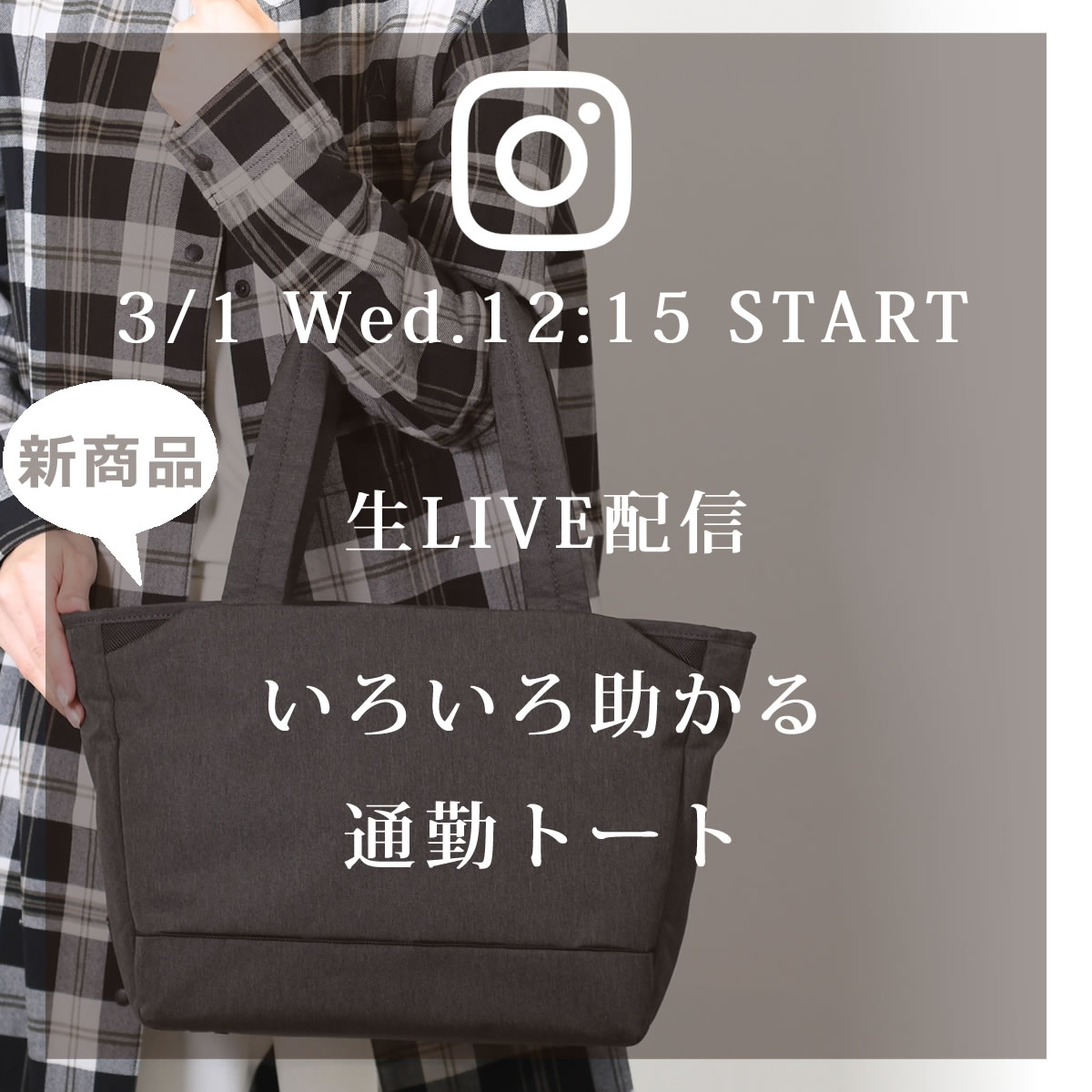 3/1 Wed.12:15 START

新商品

生LIVE配信

いろいろ助かる
通勤トート